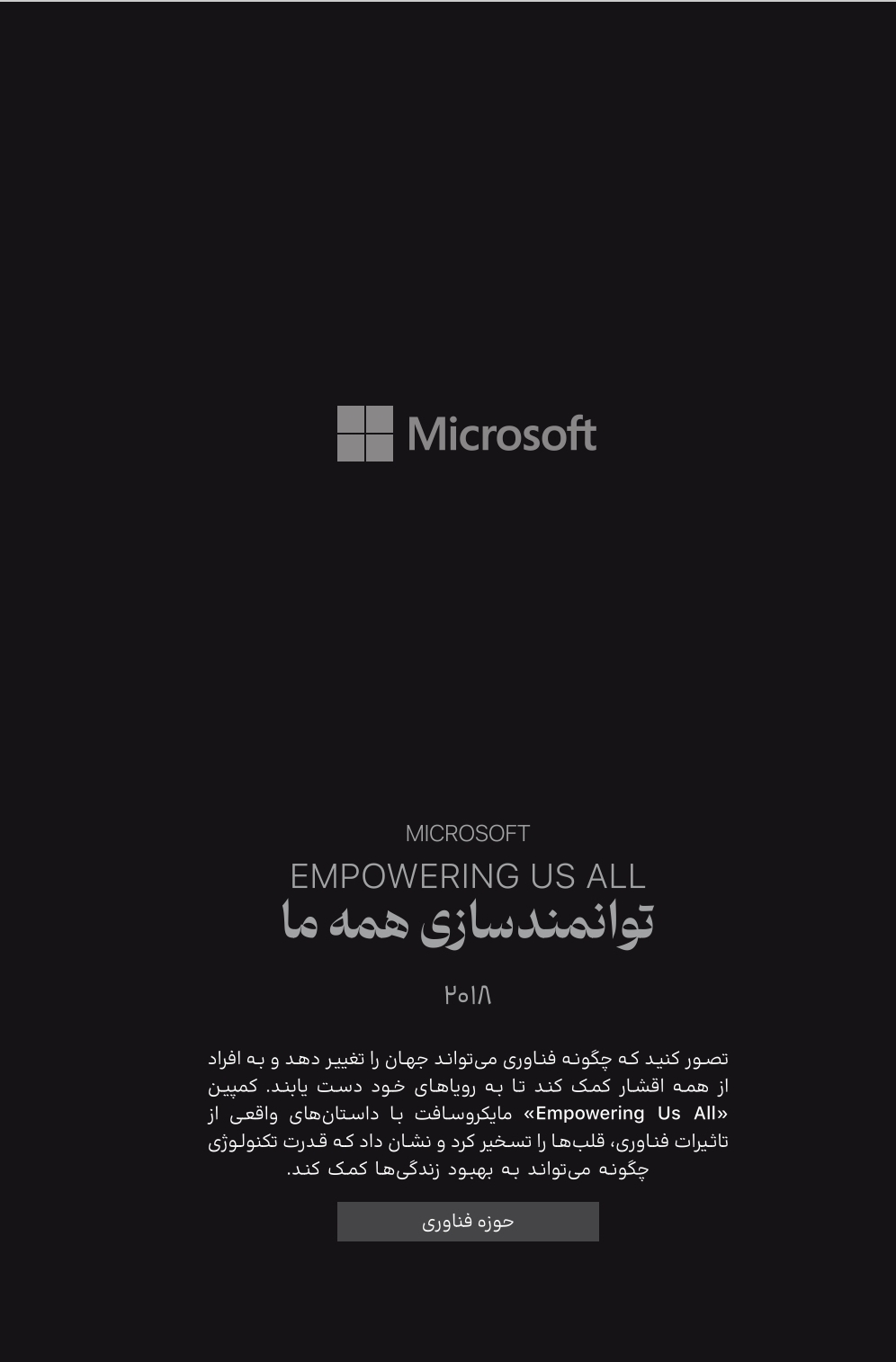 Microsoft

MICROSOFT

EMPOWERING US ALL

توانمندسازی همه ما

۲۰۱۸

تصور کنید که چگونه فناوری می‌تواند جهان را تغییر دهد و به افراد از همه اقشار کمک کند تا به رویاهای خود دست یابند. کمپین «Empowering Us All» مایکروسافت با داستان‌های واقعی از تاثیرات فناوری، قلب‌ها را تسخیر کرد و نشان داد که قدرت تکنولوژی چگونه می‌تواند به بهبود زندگی‌ها کمک کند.

حوزه فناوری